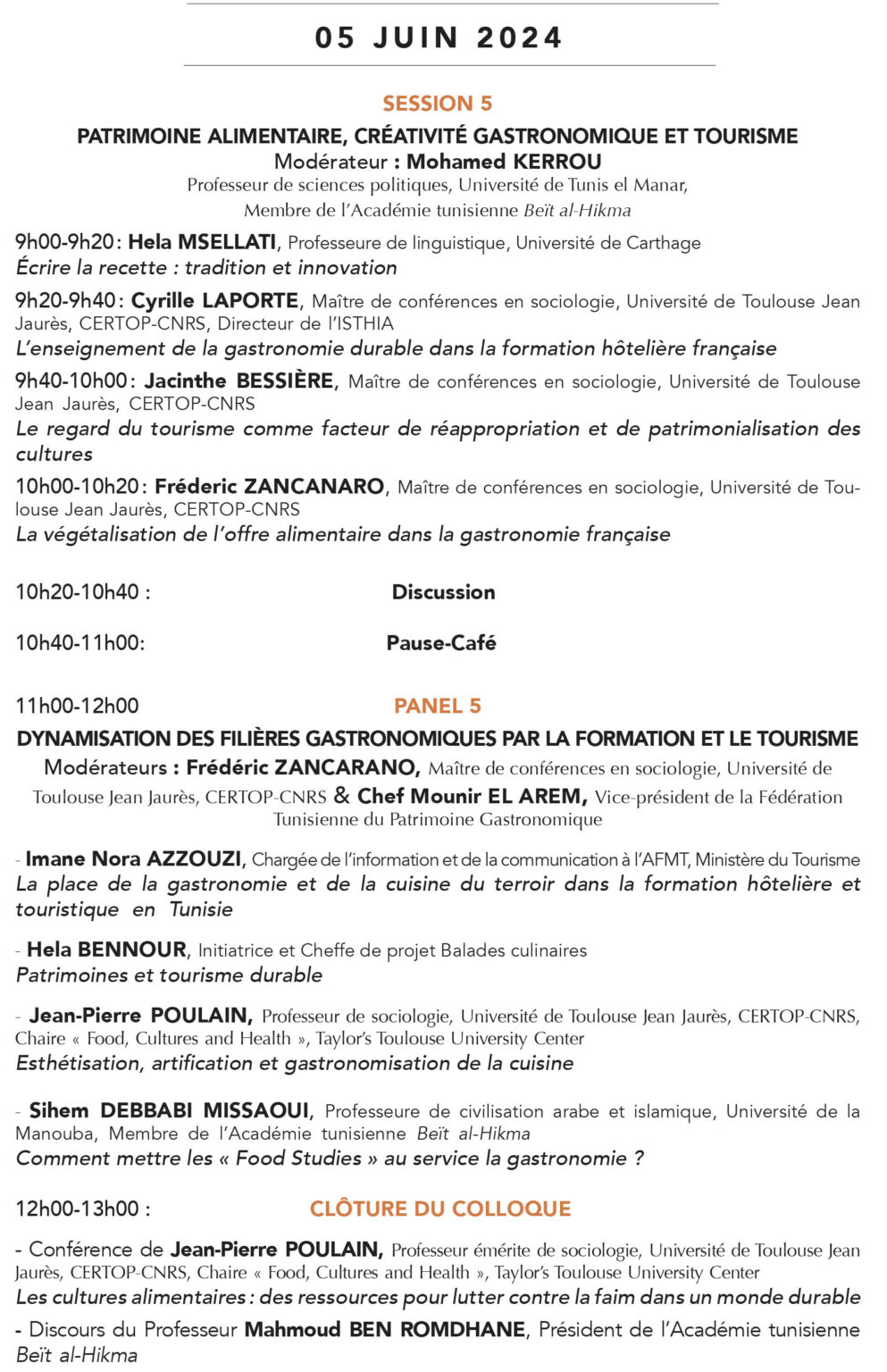 05 JUIN 2024

SESSION 5

PATRIMOINE ALIMENTAIRE, CRÉATIVITÉ GASTRONOMIQUE ET TOURISME
Modérateur : Mohamed KERROU
Professeur de sciences politiques, Université de Tunis el Manar, Membre de l'Académie tunisienne Beït al-Hikma

9h00-9h20 : Hela MSELLATI, Professeure de linguistique, Université de Carthage
Écrire la recette : tradition et innovation

9h20-9h40 : Cyrille LAPORTE, Maître de conférences en sociologie, Université de Toulouse Jean Jaurès, CERTOP-CNRS, Directeur de l'ISTHIA
L'enseignement de la gastronomie durable dans la formation hôtelière française

9h40-10h00 : Jacinthe BESSIÈRE, Maître de conférences en sociologie, Université de Toulouse Jean Jaurès, CERTOP-CNRS
Le regard du tourisme comme facteur de réappropriation et de patrimonialisation des cultures

10h00-10h20 : Fréderic ZANCANARO, Maître de conférences en sociologie, Université de Toulouse Jean Jaurès, CERTOP-CNRS
La végétalisation de l'offre alimentaire dans la gastronomie française

10h20-10h40 : Discussion

10h40-11h00: Pause-Café

11h00-12h00 PANEL 5

DYNAMISATION DES FILIÈRES GASTRONOMIQUES PAR LA FORMATION ET LE TOURISME
Modérateurs : Frédéric ZANCARANO, Maître de conférences en sociologie, Université de Toulouse Jean Jaurès, CERTOP-CNRS & Chef Mounir EL AREM, Vice-président de la Fédération Tunisienne du Patrimoine Gastronomique

- Imane Nora AZZOUZI, Chargée de l'information et de la communication à l'AFMT, Ministère du Tourisme
La place de la gastronomie et de la cuisine du terroir dans la formation hôtelière et touristique en Tunisie

- Hela BENNOUR, Initiatrice et Cheffe de projet Balades culinaires
Patrimoines et tourisme durable

- Jean-Pierre POULAIN, Professeur de sociologie, Université de Toulouse Jean Jaurès, CERTOP-CNRS, Chaire « Food, Cultures and Health », Taylor's Toulouse University Center
Esthétisation, artification et gastronomisation de la cuisine

- Sihem DEBBABI MISSAOUI, Professeure de civilisation arabe et islamique, Université de la Manouba, Membre de l'Académie tunisienne Beït al-Hikma
Comment mettre les « Food Studies » au service la gastronomie ?

12h00-13h00 : CLÔTURE DU COLLOQUE

- Conférence de Jean-Pierre POULAIN, Professeur émérite de sociologie, Université de Toulouse Jean Jaurès, CERTOP-CNRS, Chaire « Food, Cultures and Health », Taylor's Toulouse University Center
Les cultures alimentaires : des ressources pour lutter contre la faim dans un monde durable

- Discours du Professeur Mahmoud BEN ROMDHANE, Président de l'Académie tunisienne Beït al-Hikma